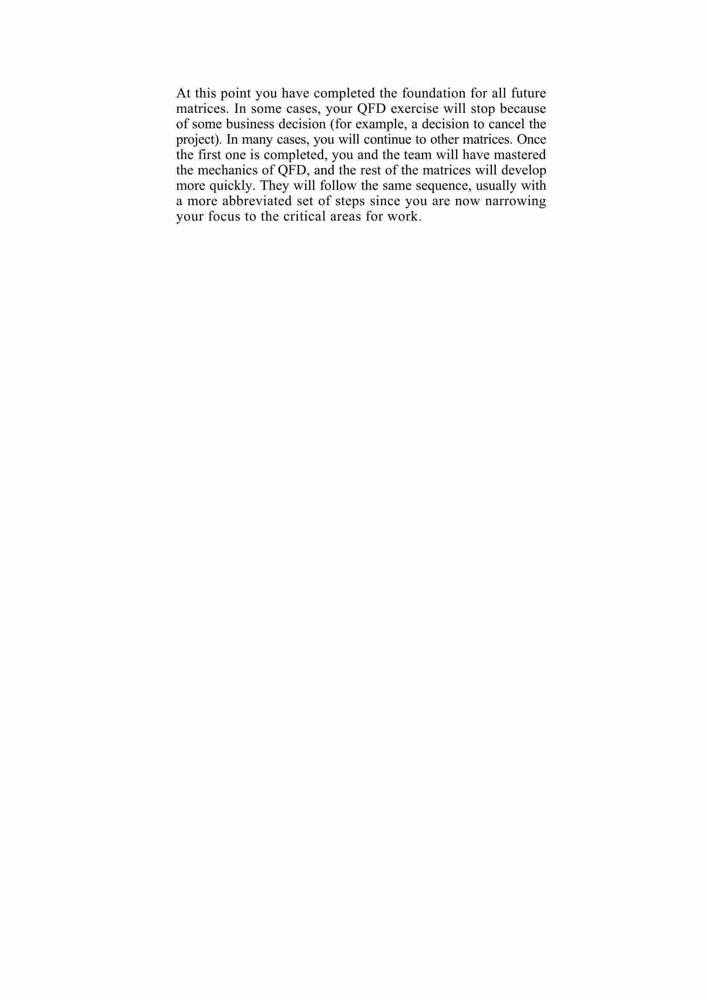 At this point you have completed the foundation for all future matrices. In some cases, your QFD exercise will stop because of some business decision (for example, a decision to cancel the project). In many cases, you will continue to other matrices. Once the first one is completed, you and the team will have mastered the mechanics of QFD, and the rest of the matrices will develop more quickly. They will follow the same sequence, usually with a more abbreviated set of steps since you are now narrowing your focus to the critical areas for work.